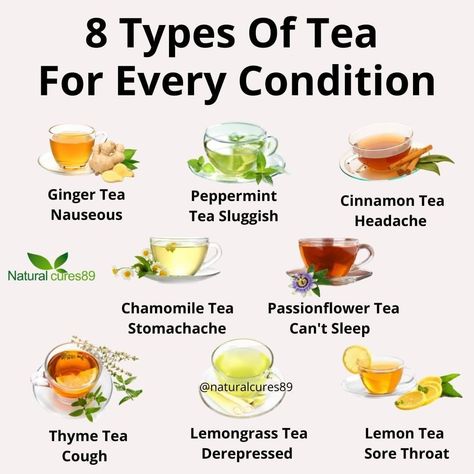 8 Types Of Tea For Every Condition

Ginger Tea
Nauseous

Peppermint
Tea Sluggish

Cinnamon Tea
Headache

Natural cures89

Chamomile Tea
Stomachache

Passionflower Tea
Can't Sleep

Thyme Tea
Cough

@naturalcures89

Lemongrass Tea
Derepressed

Lemon Tea
Sore Throat